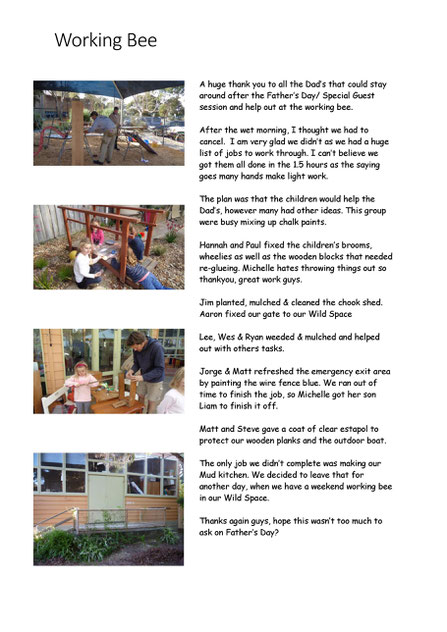 Working Bee

A huge thank you to all the Dad's that could stay around after the Father's Day/ Special Guest session and help out at the working bee.

After the wet morning, I thought we had to cancel. I am very glad we didn't as we had a huge list of jobs to work through. I can't believe we got them all done in the 1.5 hours as the saying goes many hands make light work.

The plan was that the children would help the Dad's, however many had other ideas. This group were busy mixing up chalk paints.

Hannah and Paul fixed the children's brooms, wheelies as well as the wooden blocks that needed re-glueing. Michelle hates throwing things out so thankyou, great work guys.

Jim planted, mulched & cleaned the chook shed. Aaron fixed our gate to our Wild Space

Lee, Wes & Ryan weeded & mulched and helped out with others tasks.

Jorge & Matt refreshed the emergency exit area by painting the wire fence blue. We ran out of time to finish the job, so Michelle got her son Liam to finish it off.

Matt and Steve gave a coat of clear estapol to protect our wooden planks and the outdoor boat.

The only job we didn't complete was making our Mud kitchen. We decided to leave that for another day, when we have a weekend working bee in our Wild Space.

Thanks again guys, hope this wasn't too much to ask on Father's Day?